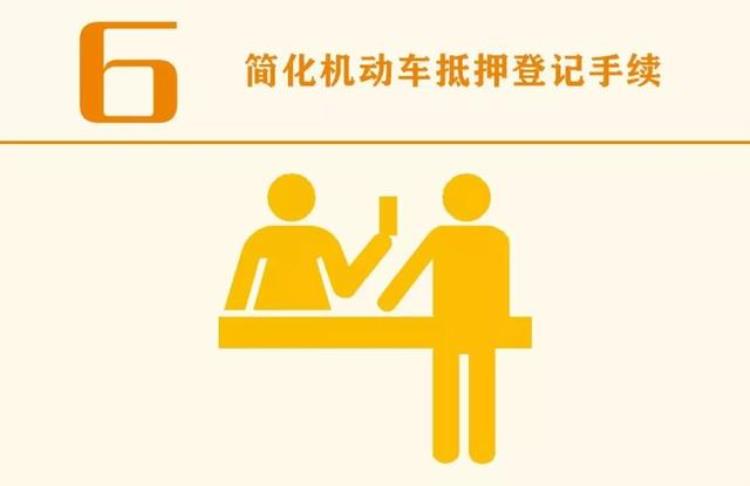 6

简化机动车抵押登记手续